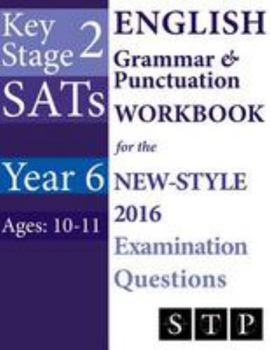 Key Stage 2

SATs

Year 6

Ages: 10-11

ENGLISH

Grammar & Punctuation

WORKBOOK

for the

NEW-STYLE

2016

Examination

Questions

S T P